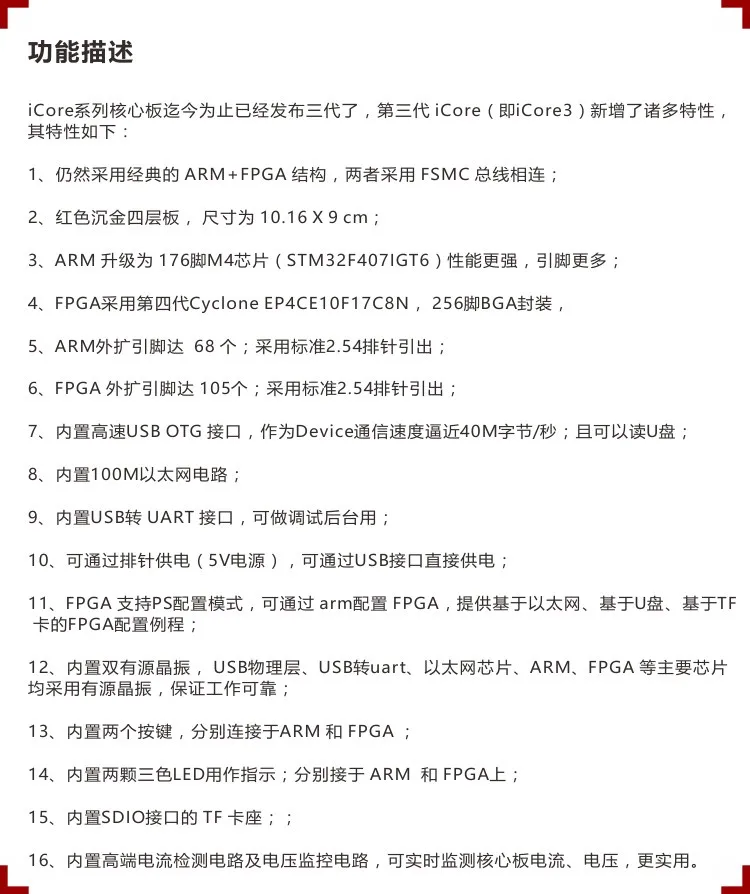 功能描述

iCore系列核心板迄今为止已经发布三代了，第三代 iCore（即iCore3）新增了诸多特性，其特性如下：

1、仍然采用经典的 ARM+FPGA 结构，两者采用 FSMC 总线相连；

2、红色沉金四层板， 尺寸为 10.16 X 9 cm；

3、ARM 升级为 176脚M4芯片（STM32F407IGT6）性能更强，引脚更多；

4、FPGA采用第四代Cyclone EP4CE10F17C8N， 256脚BGA封装，

5、ARM外扩引脚达 68 个；采用标准2.54排针引出；

6、FPGA 外扩引脚达 105个；采用标准2.54排针引出；

7、内置高速USB OTG 接口，作为Device通信速度逼近40M字节/秒；且可以读U盘；

8、内置100M以太网电路；

9、内置USB转 UART 接口，可做调试后台用；

10、可通过排针供电（5V电源），可通过USB接口直接供电；

11、FPGA 支持PS配置模式，可通过 arm配置 FPGA，提供基于以太网、基于U盘、基于TF卡的FPGA配置例程；

12、内置双有源晶振， USB物理层、USB转uart、以太网芯片、ARM、FPGA 等主要芯片均采用有源晶振，保证工作可靠；

13、内置两个按键，分别连接于ARM 和 FPGA ；

14、内置两颗三色LED用作指示；分别接于 ARM 和 FPGA上；

15、内置SDIO接口的 TF 卡座；；

16、内置高端电流检测电路及电压监控电路，可实时监测核心板电流、电压，更实用。